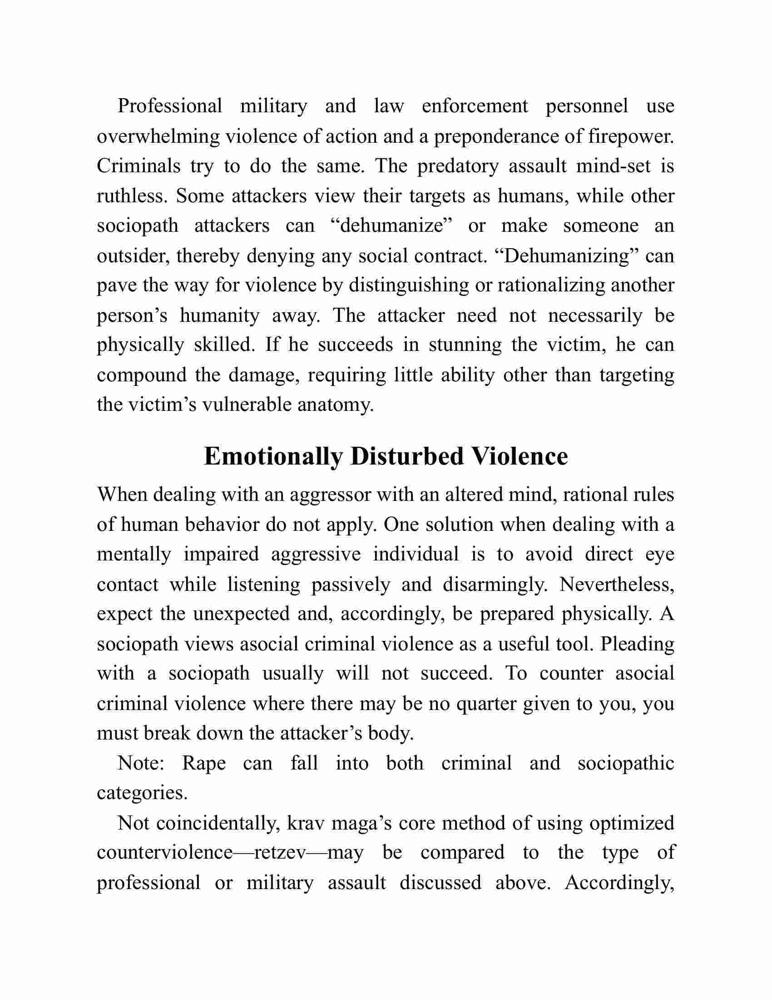 Professional military and law enforcement personnel use overwhelming violence of action and a preponderance of firepower. Criminals try to do the same. The predatory assault mind-set is ruthless. Some attackers view their targets as humans, while other sociopath attackers can “dehumanize” or make someone an outsider, thereby denying any social contract. “Dehumanizing” can pave the way for violence by distinguishing or rationalizing another person’s humanity away. The attacker need not necessarily be physically skilled. If he succeeds in stunning the victim, he can compound the damage, requiring little ability other than targeting the victim’s vulnerable anatomy.

Emotionally Disturbed Violence

When dealing with an aggressor with an altered mind, rational rules of human behavior do not apply. One solution when dealing with a mentally impaired aggressive individual is to avoid direct eye contact while listening passively and disarmingly. Nevertheless, expect the unexpected and, accordingly, be prepared physically. A sociopath views asocial criminal violence as a useful tool. Pleading with a sociopath usually will not succeed. To counter asocial criminal violence where there may be no quarter given to you, you must break down the attacker’s body.

Note: Rape can fall into both criminal and sociopathic categories.

Not coincidentally, krav maga’s core method of using optimized counterviolence—retzev—may be compared to the type of professional or military assault discussed above. Accordingly,